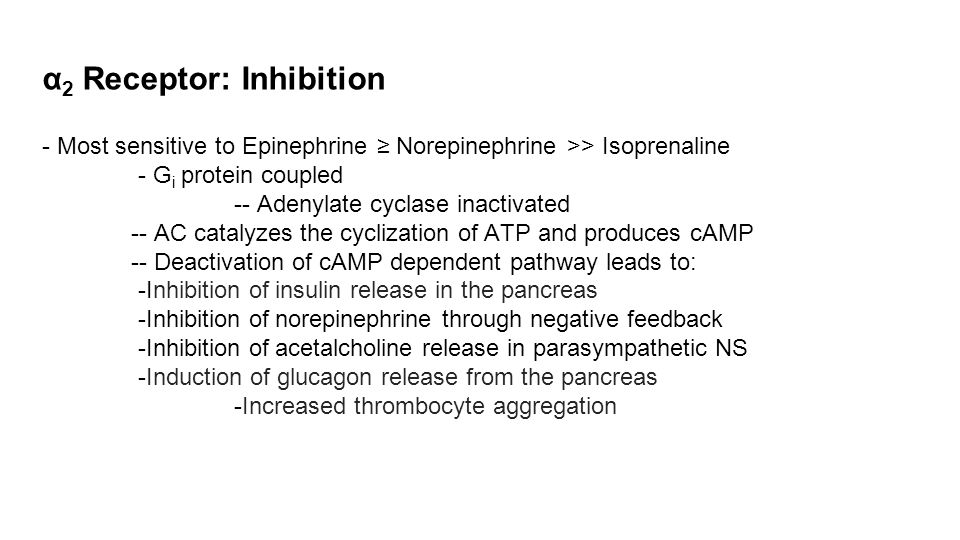 $\alpha_2$ Receptor: Inhibition

- Most sensitive to Epinephrine ≥ Norepinephrine >> Isoprenaline
- $G_i$ protein coupled
-- Adenylate cyclase inactivated
-- AC catalyzes the cyclization of ATP and produces cAMP
-- Deactivation of cAMP dependent pathway leads to:
-Inhibition of insulin release in the pancreas
-Inhibition of norepinephrine through negative feedback
-Inhibition of acetalcholine release in parasympathetic NS
-Induction of glucagon release from the pancreas
-Increased thrombocyte aggregation